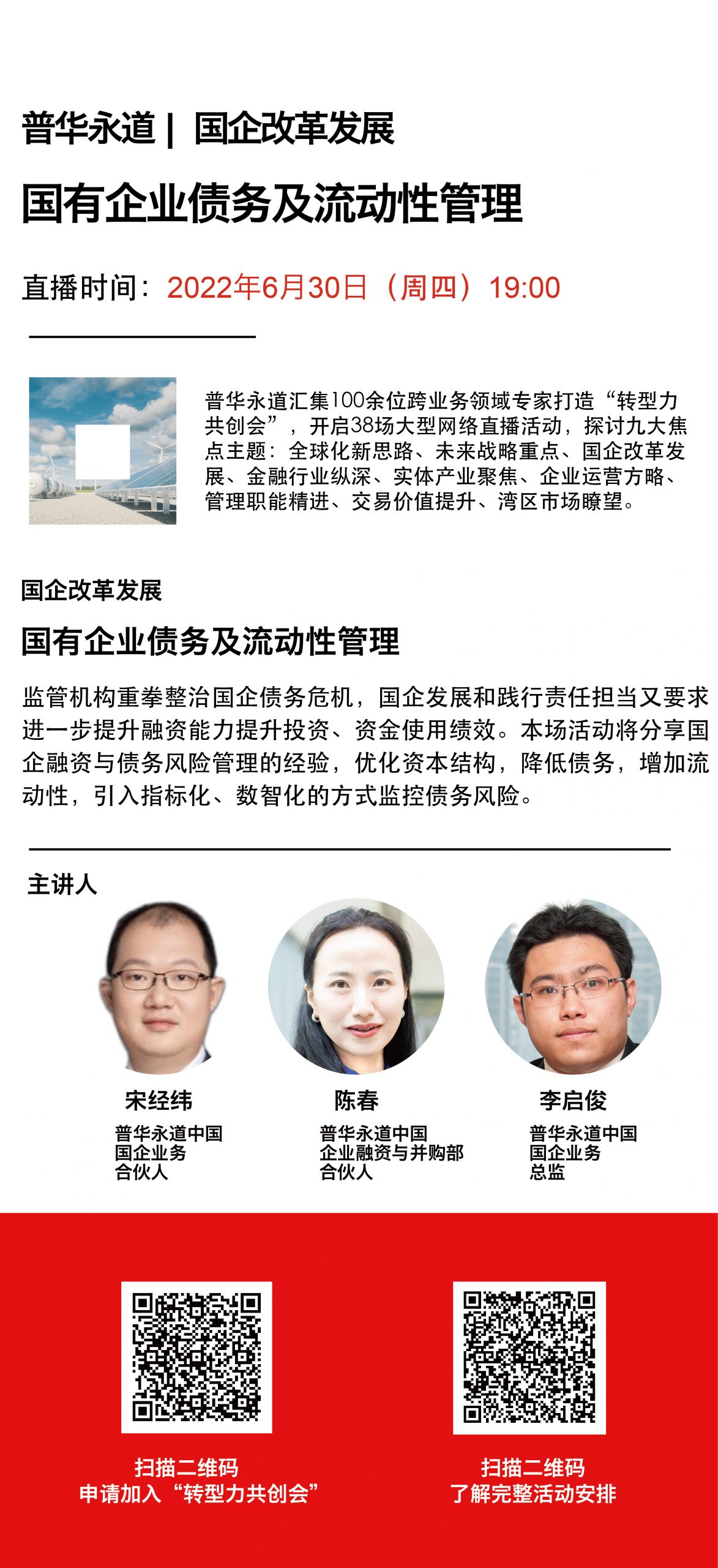 普华永道 | 国企改革发展

国有企业债务及流动性管理

直播时间：2022年6月30日（周四）19:00

普华永道汇集100余位跨业务领域专家打造“转型力共创会”，开启38场大型网络直播活动，探讨九大焦点主题：全球化新思路、未来战略重点、国企改革发展、金融行业纵深、实体产业聚焦、企业运营方略、管理职能精进、交易价值提升、湾区市场瞭望。

国企改革发展

国有企业债务及流动性管理

监管机构重拳整治国企债务危机，国企发展和践行责任担当又要求进一步提升融资能力提升投资、资金使用绩效。本场活动将分享国企融资与债务风险管理的经验，优化资本结构，降低债务，增加流动性，引入指标化、数智化的方式监控债务风险。

主讲人

宋经纬
普华永道中国
国企业务
合伙人

陈春
普华永道中国
企业融资与并购部
合伙人

李启俊
普华永道中国
国企业务
总监

扫描二维码
申请加入“转型力共创会”

扫描二维码
了解完整活动安排